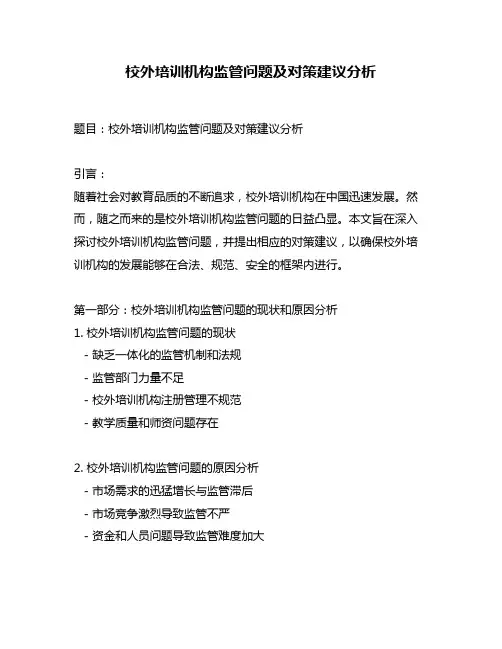 校外培训机构监管问题及对策建议分析

题目：校外培训机构监管问题及对策建议分析

引言：
随着社会对教育品质的不断追求，校外培训机构在中国迅速发展。然而，随之而来的是校外培训机构监管问题的日益凸显。本文旨在深入探讨校外培训机构监管问题，并提出相应的对策建议，以确保校外培训机构的发展能够在合法、规范、安全的框架内进行。

第一部分：校外培训机构监管问题的现状和原因分析
1. 校外培训机构监管问题的现状
- 缺乏一体化的监管机制和法规
- 监管部门力量不足
- 校外培训机构注册管理不规范
- 教学质量和师资问题存在

2. 校外培训机构监管问题的原因分析
- 市场需求的迅猛增长与监管滞后
- 市场竞争激烈导致监管不严
- 资金和人员问题导致监管难度加大